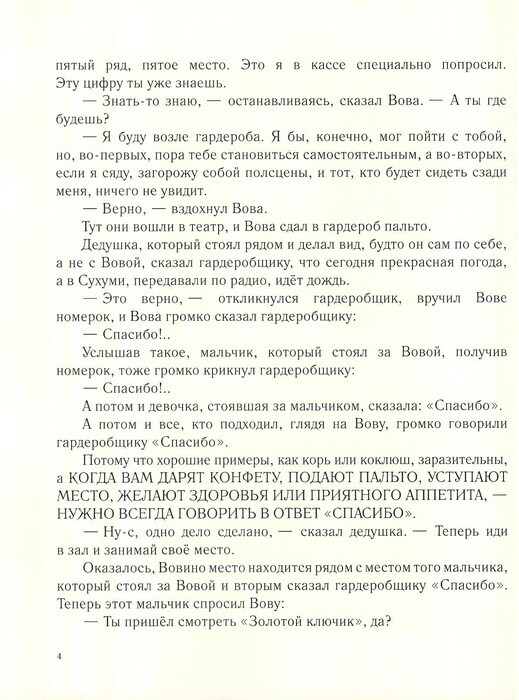 пятый ряд, пятое место. Это я в кассе специально попросил. Эту цифру ты уже знаешь.

— Знать-то знаю, — останавливаясь, сказал Вова. — А ты где будешь?

— Я буду возле гардероба. Я бы, конечно, мог пойти с тобой, но, во-первых, пора тебе становиться самостоятельным, а во-вторых, если я сяду, загорожу собой полсцены, и тот, кто будет сидеть сзади меня, ничего не увидит.

— Верно, — вздохнул Вова.

Тут они вошли в театр, и Вова сдал в гардероб пальто.

Дедушка, который стоял рядом и делал вид, будто он сам по себе, а не с Вовой, сказал гардеробщику, что сегодня прекрасная погода, а в Сухуми, передавали по радио, идёт дождь.

— Это верно, — откликнулся гардеробщик, вручил Вове номерок, и Вова громко сказал гардеробщику:

— Спасибо!..

Услышав такое, мальчик, который стоял за Вовой, получив номерок, тоже громко крикнул гардеробщику:

— Спасибо!..

А потом и девочка, стоявшая за мальчиком, сказала: «Спасибо».

А потом и все, кто подходил, глядя на Вову, громко говорили гардеробщику «Спасибо».

Потому что хорошие примеры, как корь или коклюш, заразительны, а КОГДА ВАМ ДАРЯТ КОНФЕТУ, ПОДАЮТ ПАЛЬТО, УСТУПАЮТ МЕСТО, ЖЕЛАЮТ ЗДОРОВЬЯ ИЛИ ПРИЯТНОГО АППЕТИТА, — НУЖНО ВСЕГДА ГОВОРИТЬ В ОТВЕТ «СПАСИБО».

— Ну-с, одно дело сделано, — сказал дедушка. — Теперь иди в зал и занимай своё место.

Оказалось, Вовино место находится рядом с местом того мальчика, который стоял за Вовой и вторым сказал гардеробщику «Спасибо». Теперь этот мальчик спросил Вову:

— Ты пришёл смотреть «Золотой ключик», да?

4